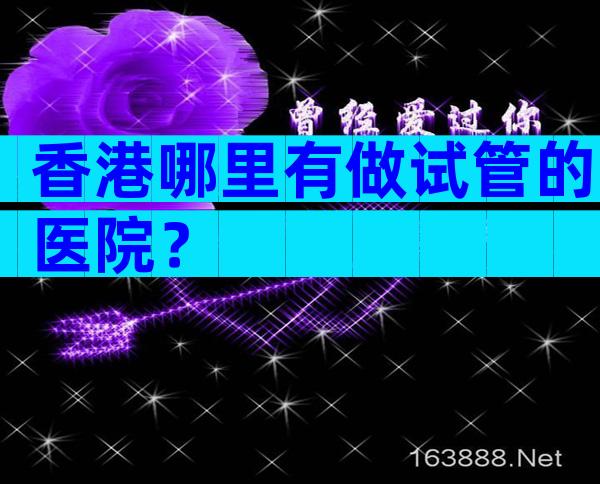 曾经爱过你

香港哪里有做试管的医院？

163888.Net